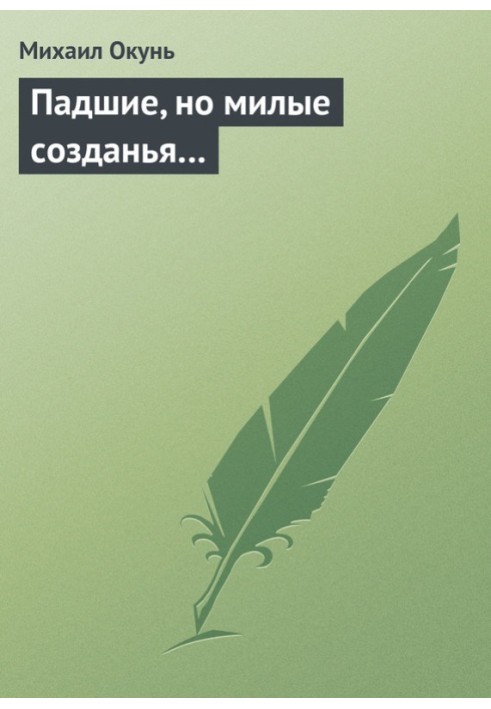 Михаил Окунь

Падшие, но милые созданья…